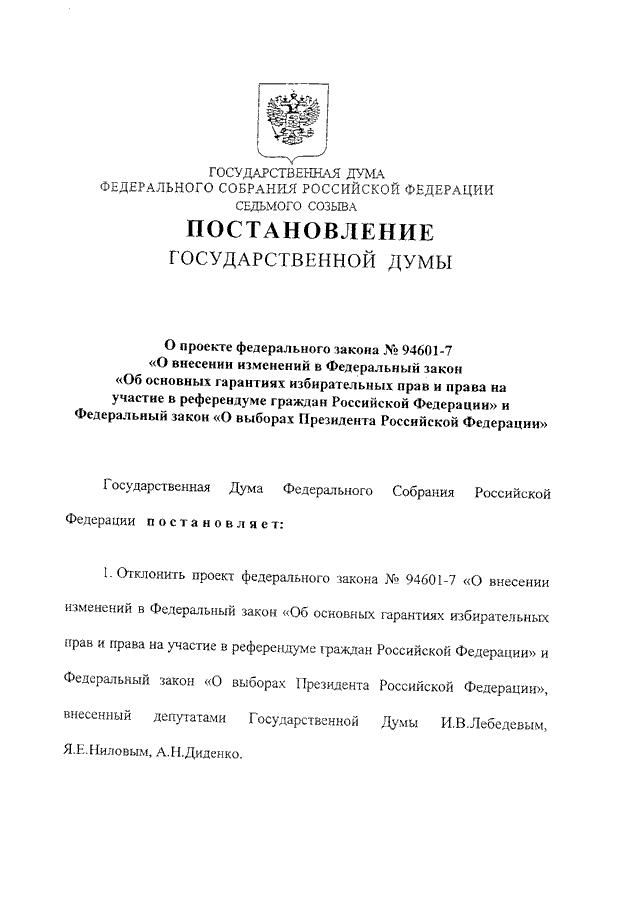 ГОСУДАРСТВЕННАЯ ДУМА
ФЕДЕРАЛЬНОГО СОБРАНИЯ РОССИЙСКОЙ ФЕДЕРАЦИИ
СЕДЬМОГО СОЗЫВА

ПОСТАНОВЛЕНИЕ
ГОСУДАРСТВЕННОЙ ДУМЫ

О проекте федерального закона № 94601-7 «О внесении изменений в Федеральный закон «Об основных гарантиях избирательных прав и права на участие в референдуме граждан Российской Федерации» и Федеральный закон «О выборах Президента Российской Федерации»

Государственная Дума Федерального Собрания Российской Федерации постановляет:

1. Отклонить проект федерального закона № 94601-7 «О внесении изменений в Федеральный закон «Об основных гарантиях избирательных прав и права на участие в референдуме граждан Российской Федерации» и Федеральный закон «О выборах Президента Российской Федерации», внесенный депутатами Государственной Думы И.В.Лебедевым, Я.Е.Ниловым, А.Н.Диденко.